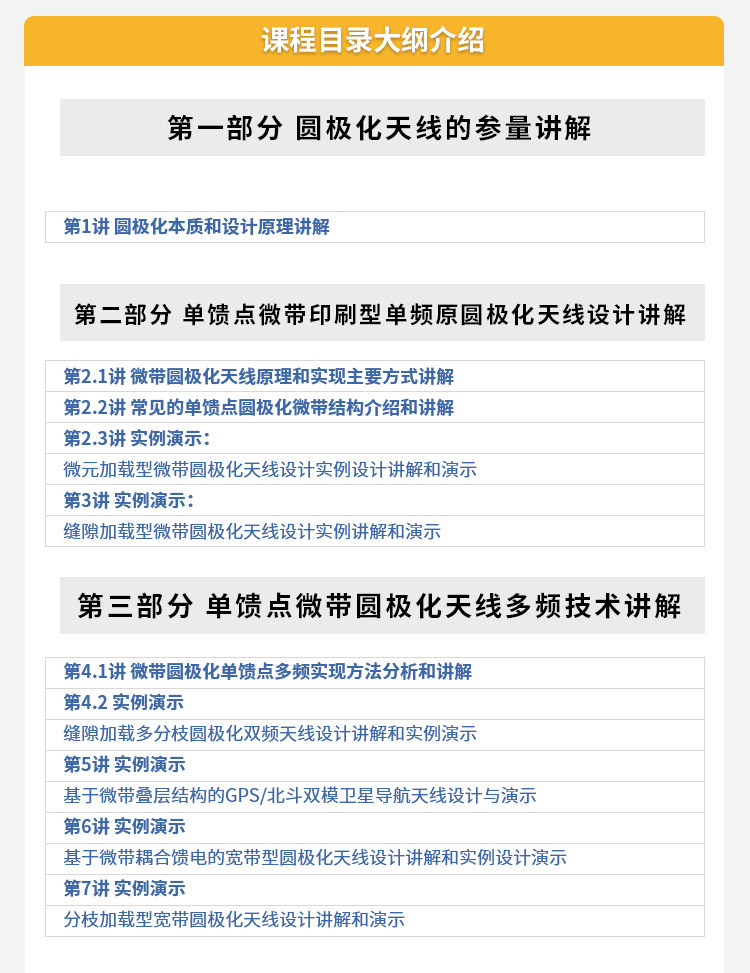 课程目录大纲介绍

第一部分 圆极化天线的参量讲解

第1讲 圆极化本质和设计原理讲解

第二部分 单馈点微带印刷型单频原圆极化天线设计讲解

第2.1讲 微带圆极化天线原理和实现主要方式讲解

第2.2讲 常见的单馈点圆极化微带结构介绍和讲解

第2.3讲 实例演示：

微元加载型微带圆极化天线设计实例设计讲解和演示

第3讲 实例演示：

缝隙加载型微带圆极化天线设计实例讲解和演示

第三部分 单馈点微带圆极化天线多频技术讲解

第4.1讲 微带圆极化单馈点多频实现方法分析和讲解

第4.2 实例演示

缝隙加载多分枝圆极化双频天线设计讲解和实例演示

第5讲 实例演示

基于微带叠层结构的GPS/北斗双模卫星导航天线设计与演示

第6讲 实例演示

基于微带耦合馈电的宽带型圆极化天线设计讲解和实例设计演示

第7讲 实例演示

分枝加载型宽带圆极化天线设计讲解和演示